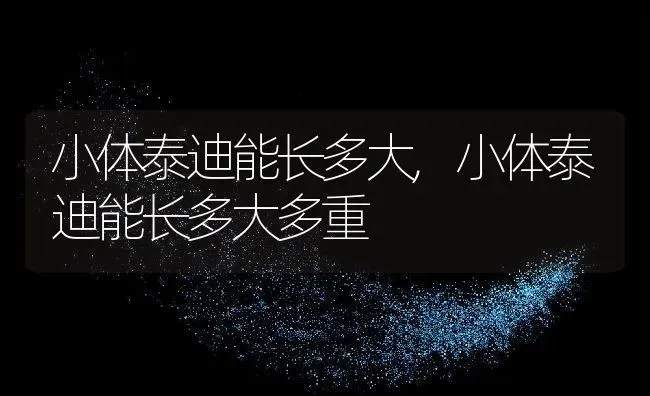 小体泰迪能长多大，小体泰迪能长多大多重